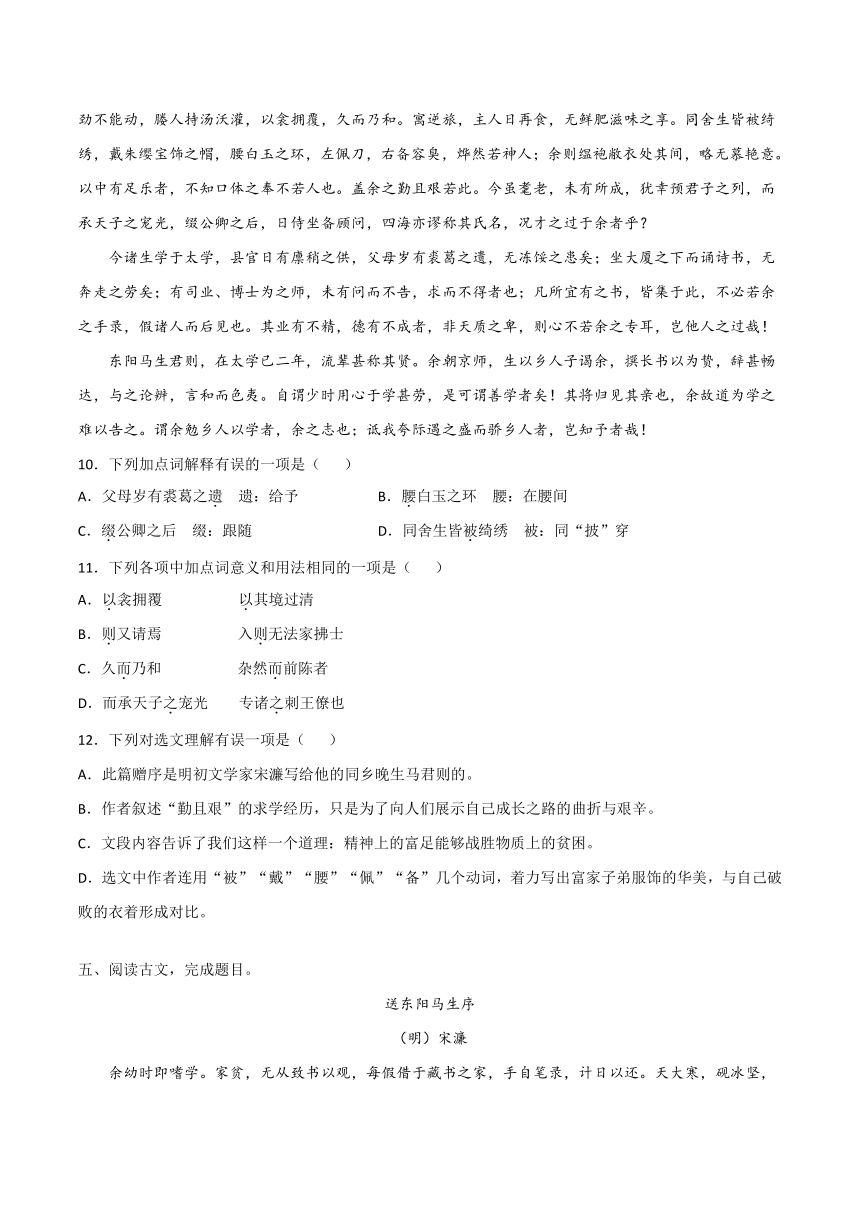 劲不能动，媵人持汤沃灌，以衾拥覆，久而乃和。寓逆旅，主人日再食，无鲜肥滋味之享。同舍生皆被绮绣，戴朱缨宝饰之帽，腰白玉之环，左佩刀，右备容臭，烨然若神人；余则缊袍敝衣处其间，略无慕艳意。以中有足乐者，不知口体之奉不若人也。盖余之勤且艰若此。今虽耄老，未有所成，犹幸预君子之列，而承天子之宠光，缀公卿之后，日侍坐备顾问，四海亦谬称其氏名，况才之过于余者乎？

今诸生学于太学，县官日有廪稍之供，父母岁有裘葛之遗，无冻馁之患矣；坐大厦之下而诵诗书，无奔走之劳矣；有司业、博士为之师，未有问而不告，求而不得者也；凡所宜有之书，皆集于此，不必若余之手录，假诸人而后见也。其业有不精，德有不成者，非天质之卑，则心不若余之专耳，岂他人之过哉！

东阳马生君则，在太学已二年，流辈甚称其贤。余朝京师，生以乡人子谒余，撰长书以为贽，辞甚畅达，与之论辨，言和而色夷。自谓少时用心于学甚劳，是可谓善学者矣！其将归见其亲也，余故道为学之难以告之。谓余勉乡人以学者，余之志也；诋我夸际遇之盛而骄乡人者，岂知予者哉！

10．下列加点词解释有误的一项是（　　）

A．父母岁有裘葛之遗　遗：给予

B．腰白玉之环　腰：在腰间

C．缀公卿之后　缀：跟随

D．同舍生皆被绮绣　被：同“披”穿

11．下列各项中加点词意义和用法相同的一项是（　　）

A．以衾拥覆　　以其境过清

B．则又请焉　　入则无法家拂士

C．久而乃和　　杂然而前陈者

D．而承天子之宠光　　专诸之刺王僚也

12．下列对选文理解有误一项是（　　）

A．此篇赠序是明初文学家宋濂写给他的同乡晚生马君则的。

B．作者叙述“勤且艰”的求学经历，只是为了向人们展示自己成长之路的曲折与艰辛。

C．文段内容告诉了我们这样一个道理：精神上的富足能够战胜物质上的贫困。

D．选文中作者连用“被”“戴”“腰”“佩”“备”几个动词，着力写出富家子弟服饰的华美，与自己破败的衣着形成对比。

五、阅读古文，完成题目。

送东阳马生序

（明）宋濂

余幼时即嗜学。家贫，无从致书以观，每假借于藏书之家，手自笔录，计日以还。天大寒，砚冰坚，